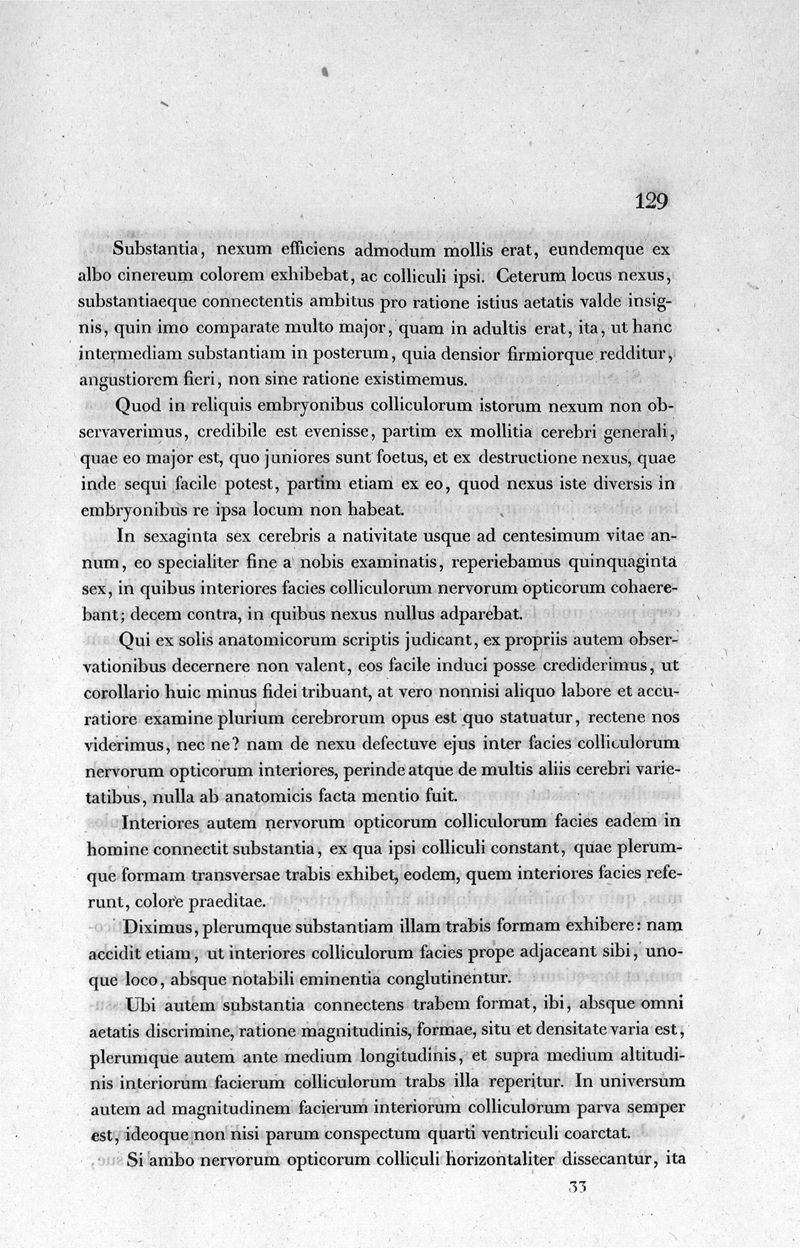 129

Substantia, nexum efficiens admodum mollis erat, eundemque ex albo cinereum colorem exhibebat, ac colliculi ipsi. Ceterum locus nexus, substantiaeque connectentis ambitus pro ratione istius aetatis valde insignis, quin imo comparate multo major, quam in adultis erat, ita, ut hanc intermediam substantiam in posterum, quia densior firmiorque redditur, angustiorem fieri, non sine ratione existimemus.

Quod in reliquis embryonibus colliculorum istorum nexum non observaverimus, credibile est evenisse, partim ex mollitia cerebri generali, quae eo major est, quo juniores sunt foetus, et ex destructione nexus, quae inde sequi facile potest, partim etiam ex eo, quod nexus iste diversis in embryonibus re ipsa locum non habeat.

In sexaginta sex cerebris a nativitate usque ad centesimum vitae annum, eo specialiter fine a nobis examinatis, reperiebamus quinquaginta sex, in quibus interiores facies colliculorum nervorum opticorum cohaerebant; decem contra, in quibus nexus nullus adparebat.

Qui ex solis anatomicorum scriptis judicant, ex propriis autem observationibus decernere non valent, eos facile induci posse crediderimus, ut corollario huic minus fidei tribuant, at vero nonnisi aliquo labore et accuratiore examine plurium cerebrorum opus est quo statuatur, rectene nos viderimus, nec ne? nam de nexu defectuve ejus inter facies colliculorum nervorum opticorum interiores, perinde atque de multis aliis cerebri varietatibus, nulla ab anatomicis facta mentio fuit.

Interiores autem nervorum opticorum colliculorum facies eadem in homine connectit substantia, ex qua ipsi colliculi constant, quae plerumque formam transversae trabis exhibet, eodem, quem interiores facies referunt, colore praeditae.

Diximus, plerumque substantiam illam trabis formam exhibere: nam accidit etiam, ut interiores colliculorum facies prope adjaceant sibi, unoque loco, absque notabili eminentia conglutinentur.

Ubi autem substantia connectens trabem format, ibi, absque omni aetatis discrimine, ratione magnitudinis, formae, situ et densitate varia est, plerumque autem ante medium longitudinis, et supra medium altitudinis interiorum facierum colliculorum trabs illa reperitur. In universum autem ad magnitudinem facierum interiorum colliculorum parva semper est, ideoque non nisi parum conspectum quarti ventriculi coarctat.

Si ambo nervorum opticorum colliculi horizontaliter dissecantur, ita

33